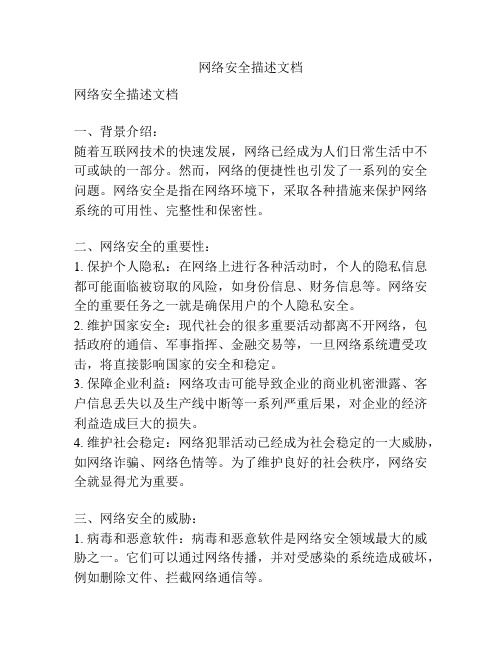 网络安全描述文档

网络安全描述文档

一、背景介绍：
随着互联网技术的快速发展，网络已经成为人们日常生活中不可或缺的一部分。然而，网络的便捷性也引发了一系列的安全问题。网络安全是指在网络环境下，采取各种措施来保护网络系统的可用性、完整性和保密性。

二、网络安全的重要性：
1. 保护个人隐私：在网络上进行各种活动时，个人的隐私信息都可能面临被窃取的风险，如身份信息、财务信息等。网络安全的重要任务之一就是确保用户的个人隐私安全。
2. 维护国家安全：现代社会的很多重要活动都离不开网络，包括政府的通信、军事指挥、金融交易等，一旦网络系统遭受攻击，将直接影响国家的安全和稳定。
3. 保障企业利益：网络攻击可能导致企业的商业机密泄露、客户信息丢失以及生产线中断等一系列严重后果，对企业的经济利益造成巨大的损失。
4. 维护社会稳定：网络犯罪活动已经成为社会稳定的一大威胁，如网络诈骗、网络色情等。为了维护良好的社会秩序，网络安全就显得尤为重要。

三、网络安全的威胁：
1. 病毒和恶意软件：病毒和恶意软件是网络安全领域最大的威胁之一。它们可以通过网络传播，并对受感染的系统造成破坏，例如删除文件、拦截网络通信等。